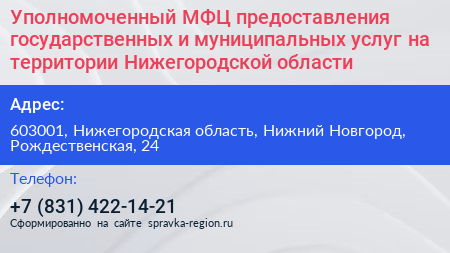 Уполномоченный МФЦ предоставления государственных и муниципальных услуг на территории Нижегородской области

Адрес:

603001, Нижегородская область, Нижний Новгород, Рождественская, 24

Телефон:

+7 (831) 422-14-21

Сформированно на сайте spravka-region.ru